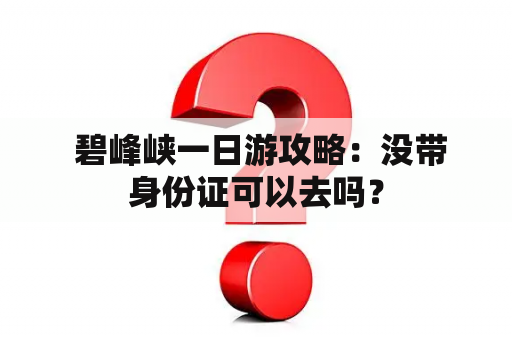 碧峰峡一日游攻略：没带身份证可以去吗？